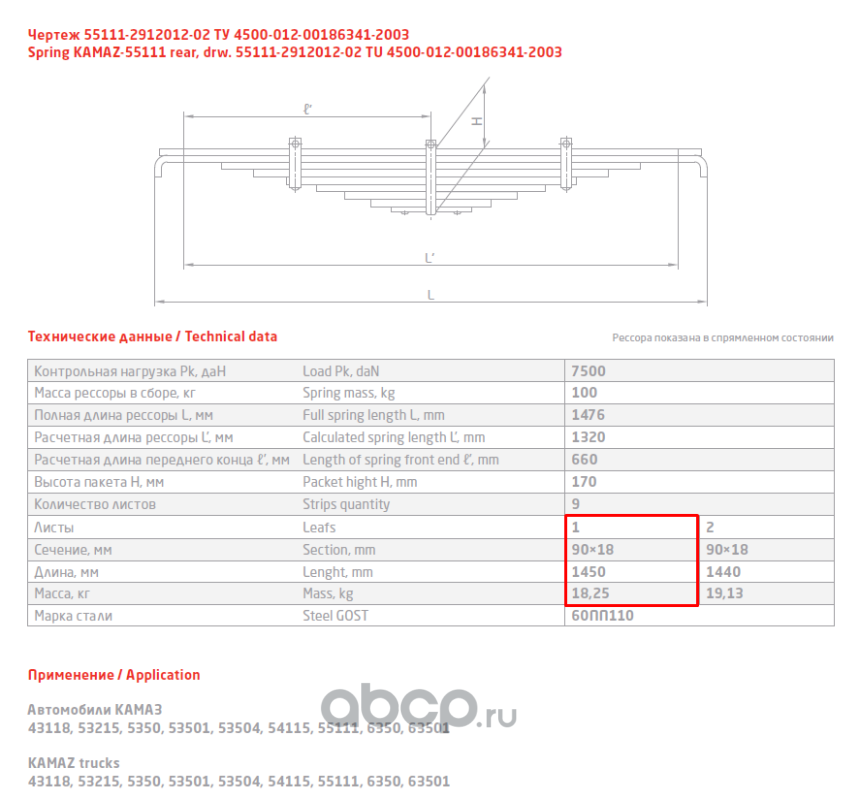 Чертеж 55111-2912012-02 ТУ 4500-012-00186341-2003
Spring KAMAZ-55111 rear, drw. 55111-2912012-02 TU 4500-012-00186341-2003

ℓ'

H

L'

L

Технические данные / Technical data

Рессора показана в спрямленном состоянии

| Контрольная нагрузка Pk, даН | Load Pk, daN | 7500 | |
|---|---|---|---|
| Масса рессоры в сборе, кг | Spring mass, kg | 100 | |
| Полная длина рессоры L, мм | Full spring length L, mm | 1476 | |
| Расчетная длина рессоры L', мм | Calculated spring length L', mm | 1320 | |
| Расчетная длина переднего конца ℓ', мм | Length of spring front end ℓ', mm | 660 | |
| Высота пакета H, мм | Packet hight H, mm | 170 | |
| Количество листов | Strips quantity | 9 | |
| Листы | Leafs | 1 | 2 |
| Сечение, мм | Section, mm | 90×18 | 90×18 |
| Длина, мм | Lenght, mm | 1450 | 1440 |
| Масса, кг | Mass, kg | 18,25 | 19,13 |
| Марка стали | Steel GOST | 60ПП110 | |

Применение / Application

Автомобили КАМАЗ
43118, 53215, 5350, 53501, 53504, 54115, 55111, 6350, 63501

KAMAZ trucks
43118, 53215, 5350, 53501, 53504, 54115, 55111, 6350, 63501

abcp.ru